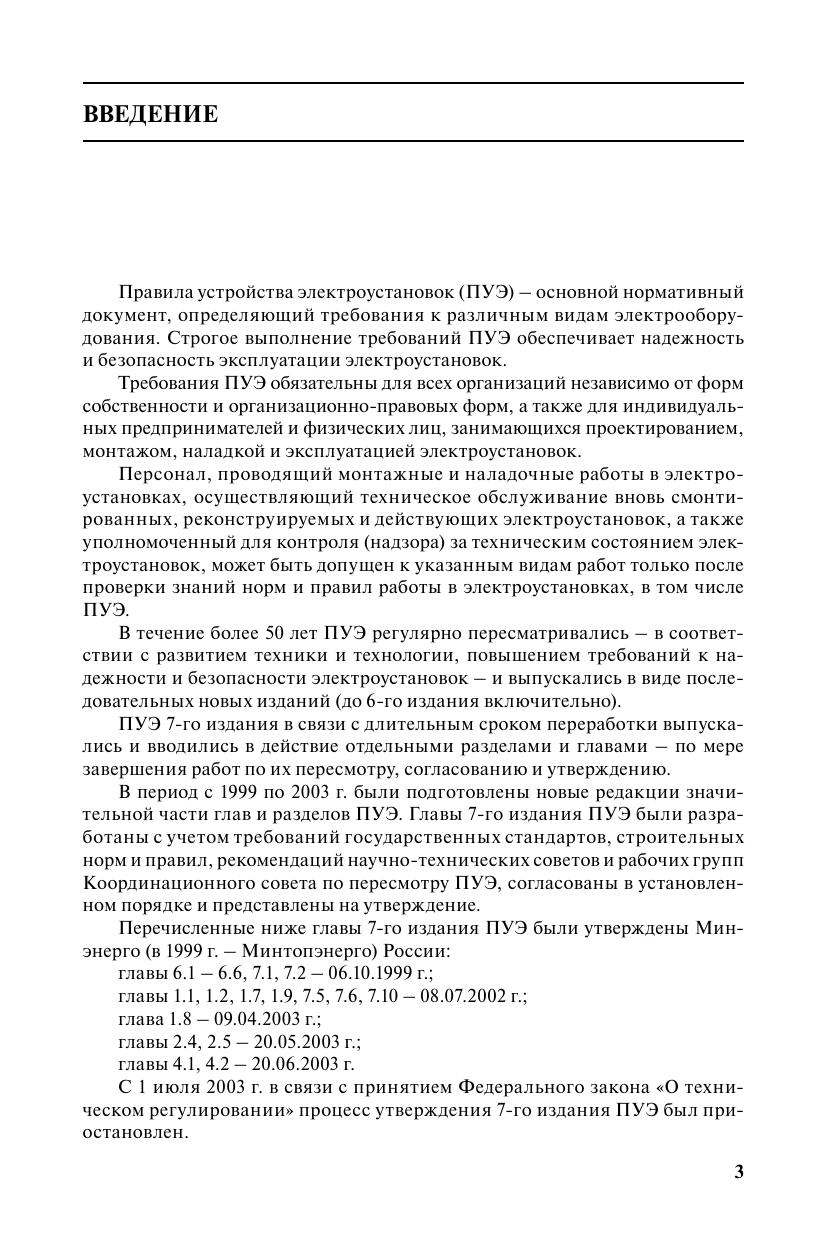 ВВЕДЕНИЕ

Правила устройства электроустановок (ПУЭ) – основной нормативный документ, определяющий требования к различным видам электрооборудования. Строгое выполнение требований ПУЭ обеспечивает надежность и безопасность эксплуатации электроустановок.

Требования ПУЭ обязательны для всех организаций независимо от форм собственности и организационно-правовых форм, а также для индивидуальных предпринимателей и физических лиц, занимающихся проектированием, монтажом, наладкой и эксплуатацией электроустановок.

Персонал, проводящий монтажные и наладочные работы в электроустановках, осуществляющий техническое обслуживание вновь смонтированных, реконструируемых и действующих электроустановок, а также уполномоченный для контроля (надзора) за техническим состоянием электроустановок, может быть допущен к указанным видам работ только после проверки знаний норм и правил работы в электроустановках, в том числе ПУЭ.

В течение более 50 лет ПУЭ регулярно пересматривались – в соответствии с развитием техники и технологии, повышением требований к надежности и безопасности электроустановок – и выпускались в виде последовательных новых изданий (до 6-го издания включительно).

ПУЭ 7-го издания в связи с длительным сроком переработки выпускались и вводились в действие отдельными разделами и главами – по мере завершения работ по их пересмотру, согласованию и утверждению.

В период с 1999 по 2003 г. были подготовлены новые редакции значительной части глав и разделов ПУЭ. Главы 7-го издания ПУЭ были разработаны с учетом требований государственных стандартов, строительных норм и правил, рекомендаций научно-технических советов и рабочих групп Координационного совета по пересмотру ПУЭ, согласованы в установленном порядке и представлены на утверждение.

Перечисленные ниже главы 7-го издания ПУЭ были утверждены Минэнерго (в 1999 г. – Минтопэнерго) России:
главы 6.1 – 6.6, 7.1, 7.2 – 06.10.1999 г.;
главы 1.1, 1.2, 1.7, 1.9, 7.5, 7.6, 7.10 – 08.07.2002 г.;
глава 1.8 – 09.04.2003 г.;
главы 2.4, 2.5 – 20.05.2003 г.;
главы 4.1, 4.2 – 20.06.2003 г.

С 1 июля 2003 г. в связи с принятием Федерального закона «О техническом регулировании» процесс утверждения 7-го издания ПУЭ был приостановлен.

3